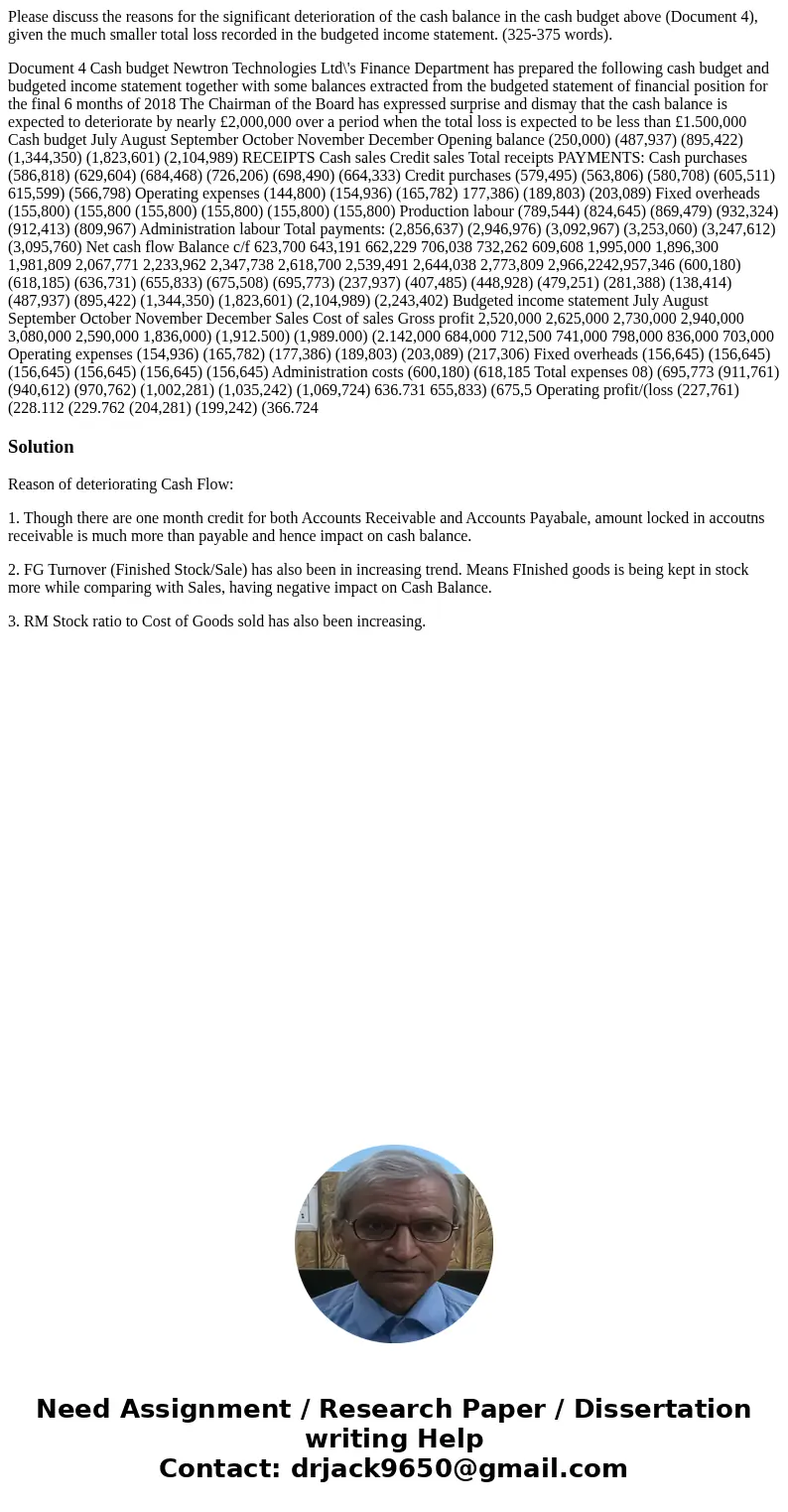 Please discuss the reasons for the significant deterioration of the cash balance in the cash budget above (Document 4), given the much smaller total loss recorded in the budgeted income statement. (325-375 words).

Document 4 Cash budget Newtron Technologies Ltd\'s Finance Department has prepared the following cash budget and budgeted income statement together with some balances extracted from the budgeted statement of financial position for the final 6 months of 2018 The Chairman of the Board has expressed surprise and dismay that the cash balance is expected to deteriorate by nearly £2,000,000 over a period when the total loss is expected to be less than £1.500,000 Cash budget July August September October November December Opening balance (250,000) (487,937) (895,422) (1,344,350) (1,823,601) (2,104,989) RECEIPTS Cash sales Credit sales Total receipts PAYMENTS: Cash purchases (586,818) (629,604) (684,468) (726,206) (698,490) (664,333) Credit purchases (579,495) (563,806) (580,708) (605,511) 615,599) (566,798) Operating expenses (144,800) (154,936) (165,782) 177,386) (189,803) (203,089) Fixed overheads (155,800) (155,800 (155,800) (155,800) (155,800) (155,800) Production labour (789,544) (824,645) (869,479) (932,324) (912,413) (809,967) Administration labour Total payments: (2,856,637) (2,946,976) (3,092,967) (3,253,060) (3,247,612) (3,095,760) Net cash flow Balance c/f 623,700 643,191 662,229 706,038 732,262 609,608 1,995,000 1,896,300 1,981,809 2,067,771 2,233,962 2,347,738 2,618,700 2,539,491 2,644,038 2,773,809 2,966,2242,957,346 (600,180) (618,185) (636,731) (655,833) (675,508) (695,773) (237,937) (407,485) (448,928) (479,251) (281,388) (138,414) (487,937) (895,422) (1,344,350) (1,823,601) (2,104,989) (2,243,402) Budgeted income statement July August September October November December Sales Cost of sales Gross profit 2,520,000 2,625,000 2,730,000 2,940,000 3,080,000 2,590,000 1,836,000) (1,912.500) (1,989.000) (2.142,000 684,000 712,500 741,000 798,000 836,000 703,000 Operating expenses (154,936) (165,782) (177,386) (189,803) (203,089) (217,306) Fixed overheads (156,645) (156,645) (156,645) (156,645) (156,645) (156,645) Administration costs (600,180) (618,185 Total expenses 08) (695,773 (911,761) (940,612) (970,762) (1,002,281) (1,035,242) (1,069,724) 636.731 655,833) (675,5 Operating profit/(loss (227,761) (228.112 (229.762 (204,281) (199,242) (366.724

Solution

Reason of deteriorating Cash Flow:

1. Though there are one month credit for both Accounts Receivable and Accounts Payabale, amount locked in accoutns receivable is much more than payable and hence impact on cash balance.

2. FG Turnover (Finished Stock/Sale) has also been in increasing trend. Means FInished goods is being kept in stock more while comparing with Sales, having negative impact on Cash Balance.

3. RM Stock ratio to Cost of Goods sold has also been increasing.

Need Assignment / Research Paper / Dissertation writing Help
Contact: drjack9650@gmail.com